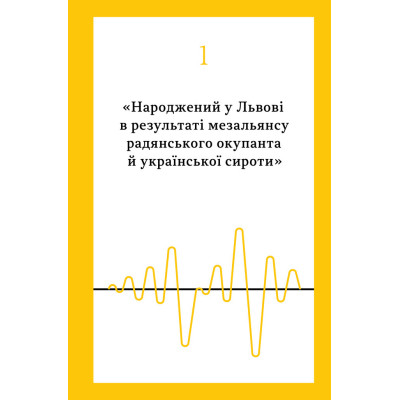 1

«Народжений у Львові в результаті мезальянсу радянського окупанта й української сироти»